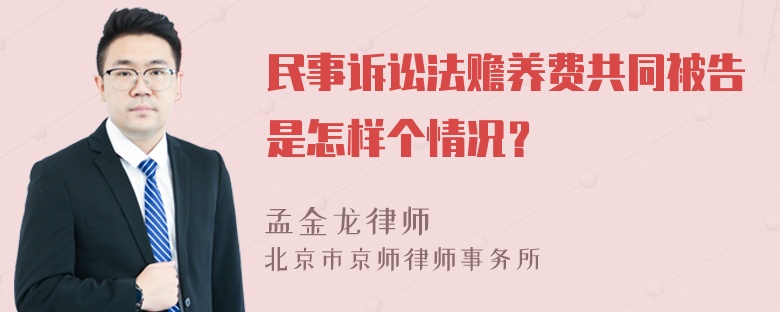 民事诉讼法赡养费共同被告是怎样个情况？

孟金龙律师
北京市京师律师事务所